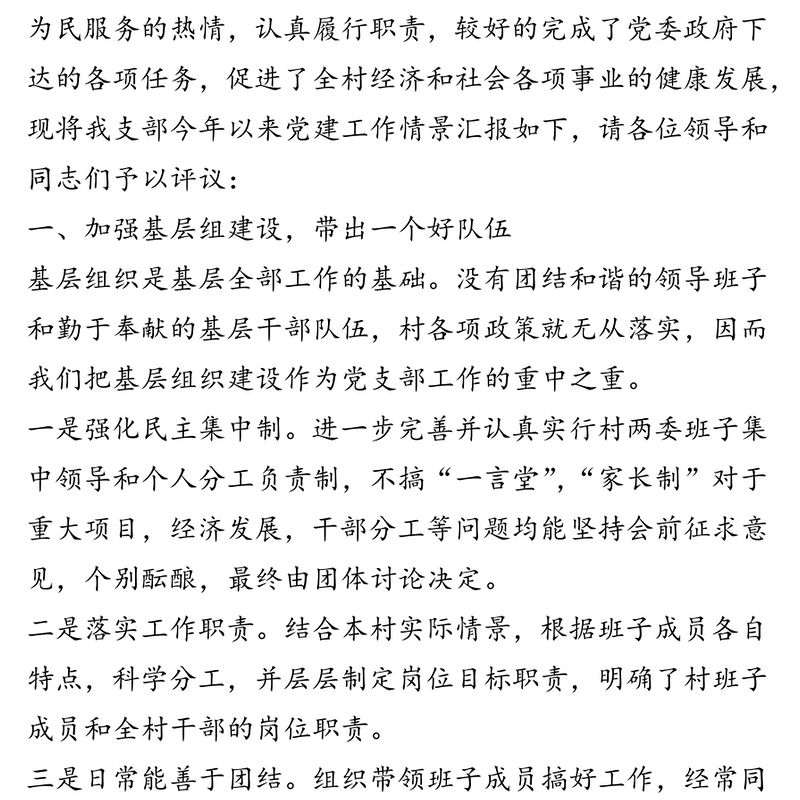 为民服务的热情，认真履行职责，较好的完成了党委政府下达的各项任务，促进了全村经济和社会各项事业的健康发展，现将我支部今年以来党建工作情景汇报如下，请各位领导和同志们予以评议：

一、加强基层组建设，带出一个好队伍

基层组织是基层全部工作的基础。没有团结和谐的领导班子和勤于奉献的基层干部队伍，村各项政策就无从落实，因而我们把基层组织建设作为党支部工作的重中之重。

一是强化民主集中制。进一步完善并认真实行村两委班子集中领导和个人分工负责制，不搞“一言堂”，“家长制”对于重大项目，经济发展，干部分工等问题均能坚持会前征求意见，个别酝酿，最终由团体讨论决定。

二是落实工作职责。结合本村实际情景，根据班子成员各自特点，科学分工，并层层制定岗位目标职责，明确了村班子成员和全村干部的岗位职责。

三是日常能善于团结。组织带领班子成员搞好工作，经常同